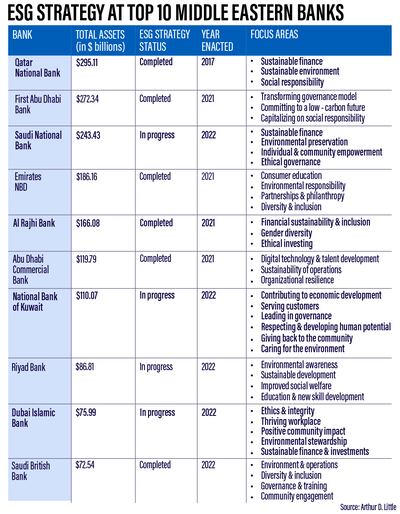 ESG STRATEGY AT TOP 10 MIDDLE EASTERN BANKS

| BANK | TOTAL ASSETS (in $ billions) | ESG STRATEGY STATUS | YEAR ENACTED | FOCUS AREAS |
|---|---|---|---|---|
| Qatar National Bank | $295.11 | Completed | 2017 | • Sustainable finance • Sustainable environment • Social responsibility |
| First Abu Dhabi Bank | $272.34 | Completed | 2021 | • Transforming governance model • Committing to a low - carbon future • Capitalizing on social responsibility |
| Saudi National Bank | $243.43 | In progress | 2022 | • Sustainable finance • Environmental preservation • Individual & community empowerment • Ethical governance |
| Emirates NBD | $186.16 | Completed | 2021 | • Consumer education • Environmental responsibility • Partnerships & philanthropy • Diversity & inclusion |
| Al Rajhi Bank | $166.08 | Completed | 2021 | • Financial sustainability & inclusion • Gender diversity • Ethical investing |
| Abu Dhabi Commercial Bank | $119.79 | Completed | 2021 | • Digital technology & talent development • Sustainability of operations • Organizational resilience |
| National Bank of Kuwait | $110.07 | In progress | 2022 | • Contributing to economic development • Serving customers • Leading in governance • Respecting & developing human potential • Giving back to the community • Caring for the environment |
| Riyad Bank | $86.81 | In progress | 2022 | • Environmental awareness • Sustainable development • Improved social welfare • Education & new skill development |
| Dubai Islamic Bank | $75.99 | In progress | 2022 | • Ethics & integrity • Thriving workplace • Positive community impact • Environmental stewardship • Sustainable finance & investments |
| Saudi British Bank | $72.54 | Completed | 2022 | • Environment & operations • Diversity & inclusion • Governance & training • Community engagement |

Source: Arthur D. Little